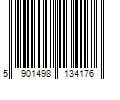 5 901498 134176